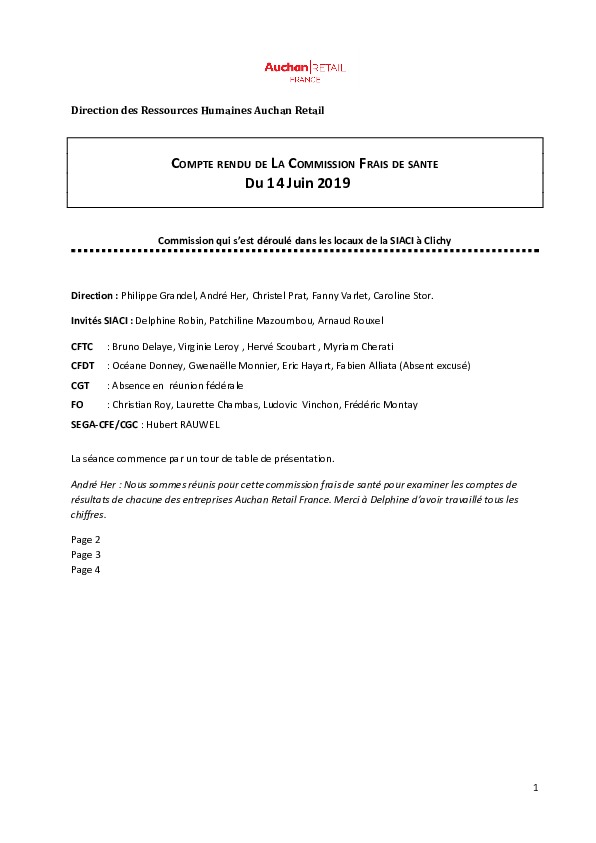 Auchan RETAIL
FRANCE

Direction des Ressources Humaines Auchan Retail

COMPTE RENDU DE LA COMMISSION FRAIS DE SANTE
Du 14 Juin 2019

Commission qui s'est déroulé dans les locaux de la SIACI à Clichy

Direction : Philippe Grandel, André Her, Christel Prat, Fanny Varlet, Caroline Stor.

Invités SIACI : Delphine Robin, Patchiline Mazoumbou, Arnaud Rouxel

CFTC : Bruno Delaye, Virginie Leroy , Hervé Scoubart , Myriam Cherati

CFDT : Océane Donney, Gwenaëlle Monnier, Eric Hayart, Fabien Alliata (Absent excusé)

CGT : Absence en réunion fédérale

FO : Christian Roy, Laurette Chambas, Ludovic Vinchon, Frédéric Montay

SEGA-CFE/CGC : Hubert RAUWEL

La séance commence par un tour de table de présentation.

André Her : Nous sommes réunis pour cette commission frais de santé pour examiner les comptes de résultats de chacune des entreprises Auchan Retail France. Merci à Delphine d'avoir travaillé tous les chiffres.

Page 2
Page 3
Page 4

1